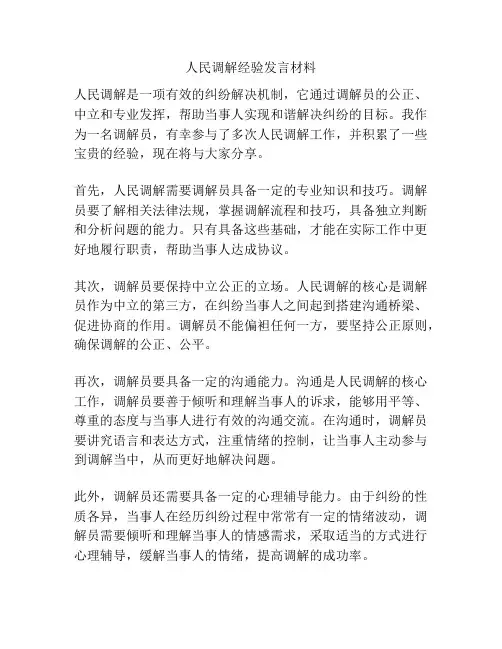 人民调解经验发言材料

人民调解是一项有效的纠纷解决机制，它通过调解员的公正、中立和专业发挥，帮助当事人实现和谐解决纠纷的目标。我作为一名调解员，有幸参与了多次人民调解工作，并积累了一些宝贵的经验，现在将与大家分享。

首先，人民调解需要调解员具备一定的专业知识和技巧。调解员要了解相关法律法规，掌握调解流程和技巧，具备独立判断和分析问题的能力。只有具备这些基础，才能在实际工作中更好地履行职责，帮助当事人达成协议。

其次，调解员要保持中立公正的立场。人民调解的核心是调解员作为中立的第三方，在纠纷当事人之间起到搭建沟通桥梁、促进协商的作用。调解员不能偏袒任何一方，要坚持公正原则，确保调解的公正、公平。

再次，调解员要具备一定的沟通能力。沟通是人民调解的核心工作，调解员要善于倾听和理解当事人的诉求，能够用平等、尊重的态度与当事人进行有效的沟通交流。在沟通时，调解员要讲究语言和表达方式，注重情绪的控制，让当事人主动参与到调解当中，从而更好地解决问题。

此外，调解员还需要具备一定的心理辅导能力。由于纠纷的性质各异，当事人在经历纠纷过程中常常有一定的情绪波动，调解员需要倾听和理解当事人的情感需求，采取适当的方式进行心理辅导，缓解当事人的情绪，提高调解的成功率。